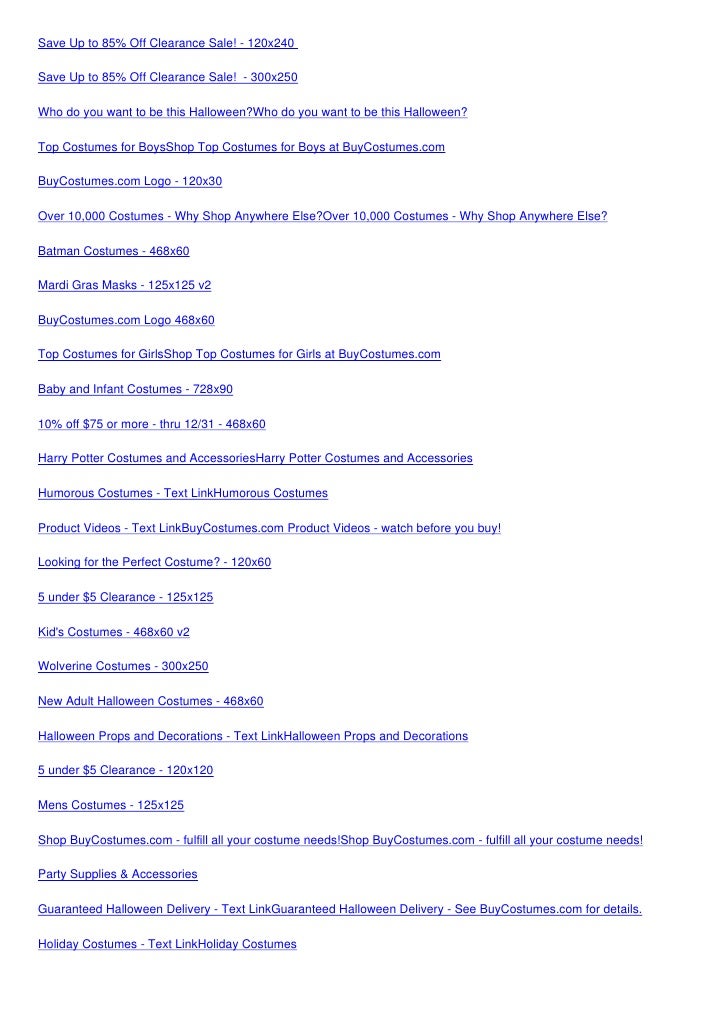 Save Up to 85% Off Clearance Sale! - 120x240

Save Up to 85% Off Clearance Sale! - 300x250

Who do you want to be this Halloween?Who do you want to be this Halloween?

Top Costumes for BoysShop Top Costumes for Boys at BuyCostumes.com

BuyCostumes.com Logo - 120x30

Over 10,000 Costumes - Why Shop Anywhere Else?Over 10,000 Costumes - Why Shop Anywhere Else?

Batman Costumes - 468x60

Mardi Gras Masks - 125x125 v2

BuyCostumes.com Logo 468x60

Top Costumes for GirlsShop Top Costumes for Girls at BuyCostumes.com

Baby and Infant Costumes - 728x90

10% off $75 or more - thru 12/31 - 468x60

Harry Potter Costumes and AccessoriesHarry Potter Costumes and Accessories

Humorous Costumes - Text LinkHumorous Costumes

Product Videos - Text LinkBuyCostumes.com Product Videos - watch before you buy!

Looking for the Perfect Costume? - 120x60

5 under $5 Clearance - 125x125

Kid's Costumes - 468x60 v2

Wolverine Costumes - 300x250

New Adult Halloween Costumes - 468x60

Halloween Props and Decorations - Text LinkHalloween Props and Decorations

5 under $5 Clearance - 120x120

Mens Costumes - 125x125

Shop BuyCostumes.com - fulfill all your costume needs!Shop BuyCostumes.com - fulfill all your costume needs!

Party Supplies & Accessories

Guaranteed Halloween Delivery - Text LinkGuaranteed Halloween Delivery - See BuyCostumes.com for details.

Holiday Costumes - Text LinkHoliday Costumes